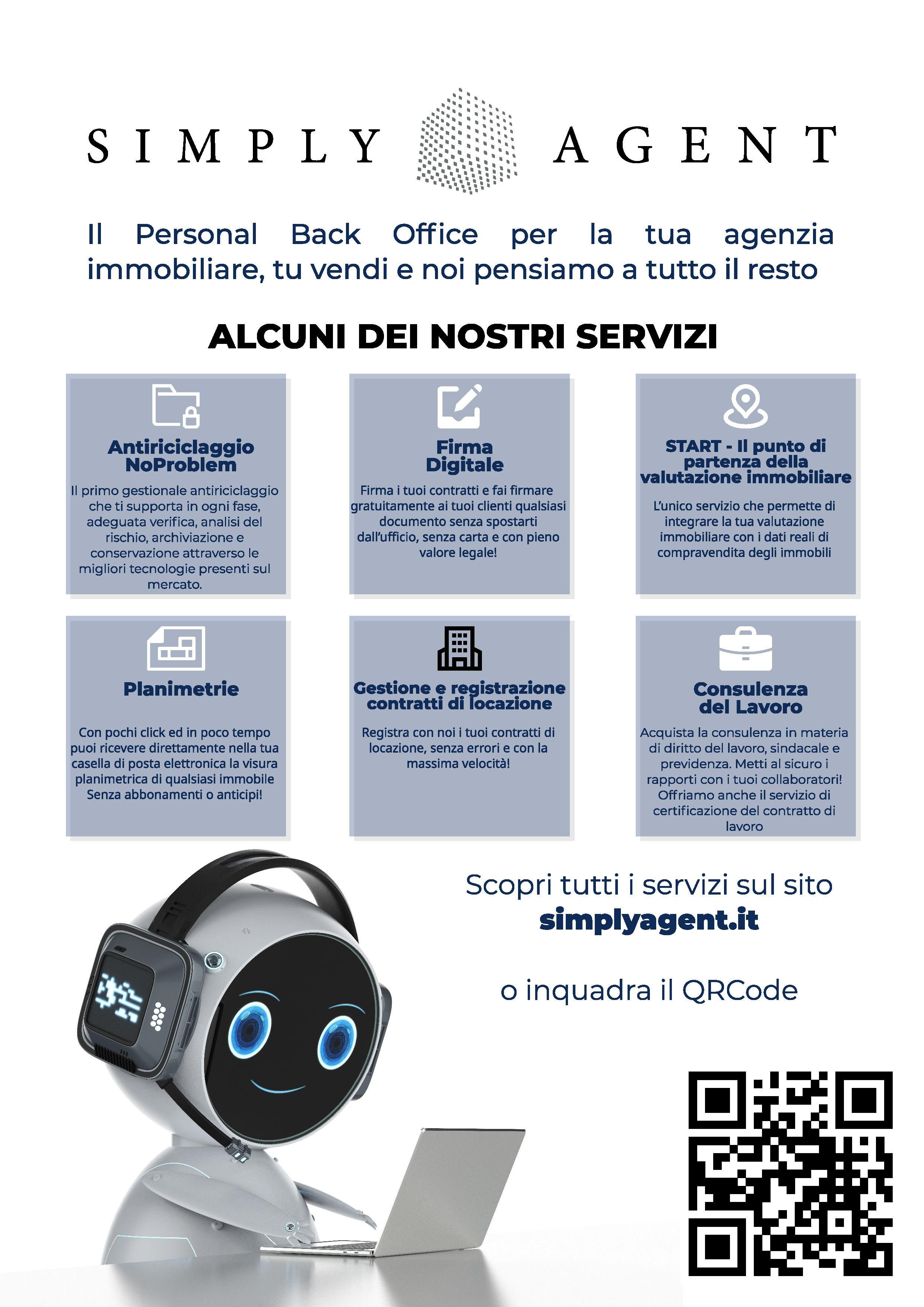 SIMPLY AGENT

Il Personal Back Office per la tua agenzia immobiliare, tu vendi e noi pensiamo a tutto il resto

ALCUNI DEI NOSTRI SERVIZI

Antiriciclaggio NoProblem

Il primo gestionale antiriciclaggio che ti supporta in ogni fase, adeguata verifica, analisi del rischio, archiviazione e conservazione attraverso le migliori tecnologie presenti sul mercato.

Firma Digitale

Firma i tuoi contratti e fai firmare gratuitamente ai tuoi clienti qualsiasi documento senza spostarti dall'ufficio, senza carta e con pieno valore legale!

START - Il punto di partenza della valutazione immobiliare

L'unico servizio che permette di integrare la tua valutazione immobiliare con i dati reali di compravendita degli immobili

Planimetrie

Con pochi click ed in poco tempo puoi ricevere direttamente nella tua casella di posta elettronica la visura planimetrica di qualsiasi immobile Senza abbonamenti o anticipi!

Gestione e registrazione contratti di locazione

Registra con noi i tuoi contratti di locazione, senza errori e con la massima velocità!

Consulenza del Lavoro

Acquista la consulenza in materia di diritto del lavoro, sindacale e previdenza. Metti al sicuro i rapporti con i tuoi collaboratori! Offriamo anche il servizio di certificazione del contratto di lavoro

Scopri tutti i servizi sul sito
simplyagent.it

o inquadra il QRCode